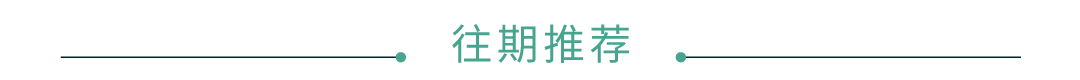 往期推荐